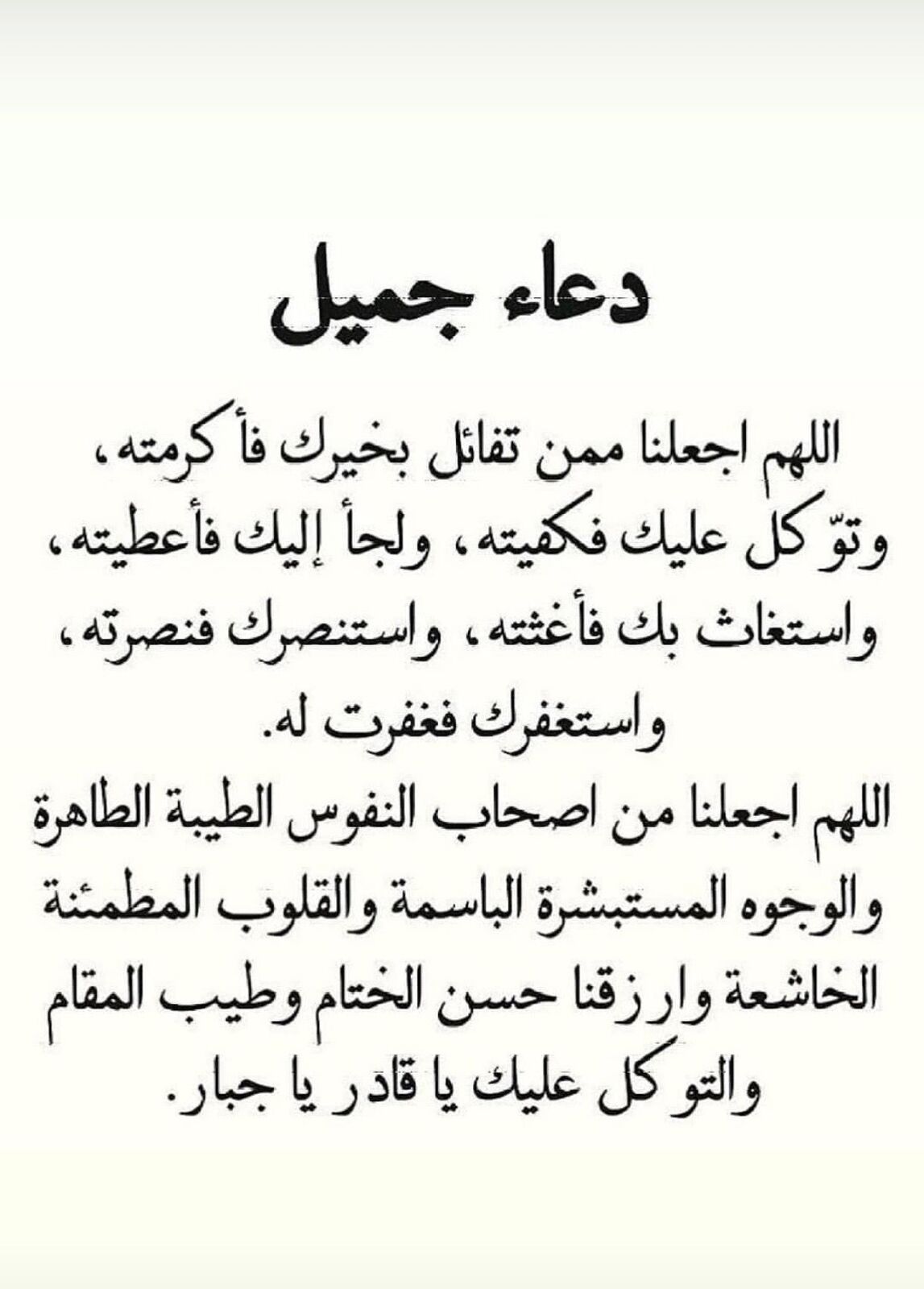 دعاء جميل

اللهم اجعلنا ممن تفائل بخيرك فأكرمته، وتوّكل عليك فكفيته، ولجأ إليك فأعطيته، واستغاث بك فأغثته، واستنصرك فنصرته، واستغفرك فغفرت له.
اللهم اجعلنا من اصحاب النفوس الطيبة الطاهرة والوجوه المستبشرة الباسمة والقلوب المطمئنة الخاشعة وارزقنا حسن الختام وطيب المقام والتوكل عليك يا قادر يا جبار.